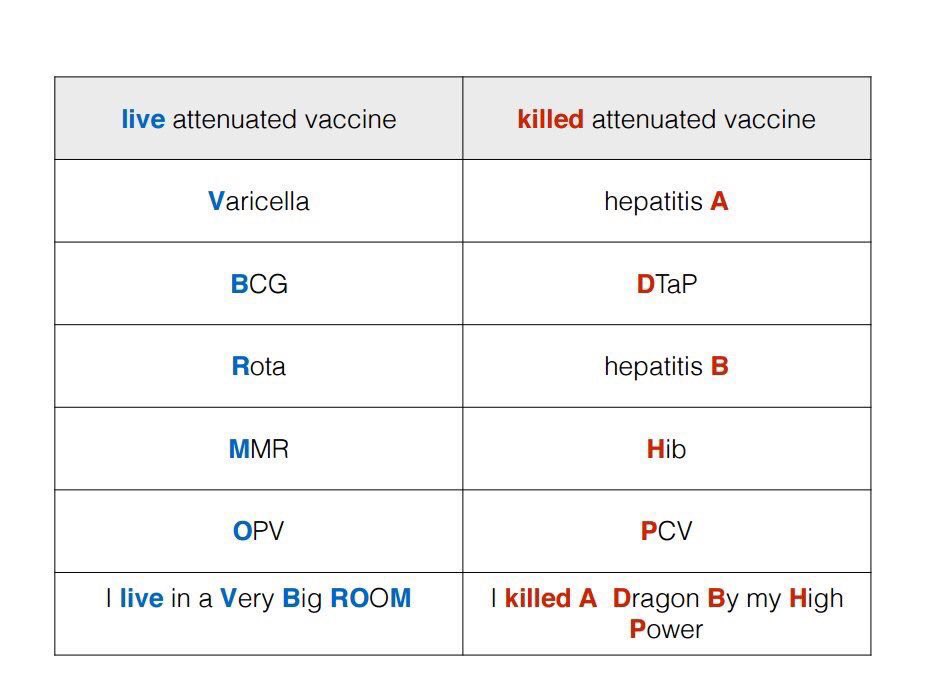 | live attenuated vaccine | killed attenuated vaccine |
|---|---|
| Varicella | hepatitis A |
| BCG | DTaP |
| Rota | hepatitis B |
| MMR | Hib |
| OPV | PCV |
| I live in a Very Big ROOM | I killed A Dragon By my High Power |